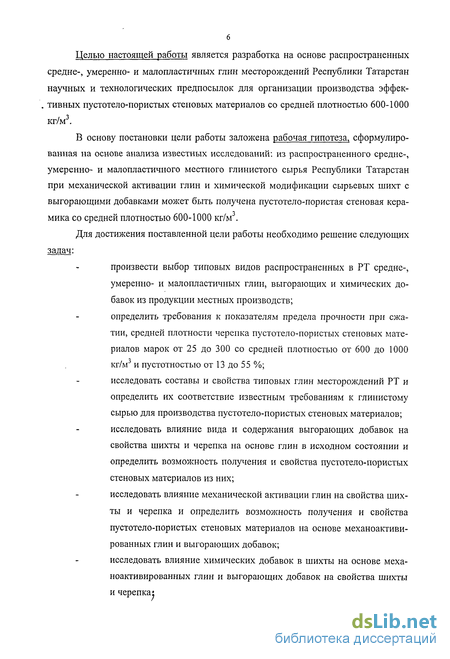 6

Целью настоящей работы является разработка на основе распространенных средне-, умеренно- и малопластичных глин месторождений Республики Татарстан научных и технологических предпосылок для организации производства эффективных пустотело-пористых стеновых материалов со средней плотностью 600-1000 кг/м$^3$.

В основу постановки цели работы заложена рабочая гипотеза, сформулированная на основе анализа известных исследований: из распространенного средне-, умеренно- и малопластичного местного глинистого сырья Республики Татарстан при механической активации глин и химической модификации сырьевых шихт с выгорающими добавками может быть получена пустотело-пористая стеновая керамика со средней плотностью 600-1000 кг/м$^3$.

Для достижения поставленной цели работы необходимо решение следующих задач:

- произвести выбор типовых видов распространенных в РТ средне-, умеренно- и малопластичных глин, выгорающих и химических добавок из продукции местных производств;

- определить требования к показателям предела прочности при сжатии, средней плотности черепка пустотело-пористых стеновых материалов марок от 25 до 300 со средней плотностью от 600 до 1000 кг/м$^3$ и пустотностью от 13 до 55 %;

- исследовать составы и свойства типовых глин месторождений РТ и определить их соответствие известным требованиям к глинистому сырью для производства пустотело-пористых стеновых материалов;

- исследовать влияние вида и содержания выгорающих добавок на свойства шихты и черепка на основе глин в исходном состоянии и определить возможность получения и свойства пустотело-пористых стеновых материалов из них;

- исследовать влияние механической активации глин на свойства шихты и черепка и определить возможность получения и свойства пустотело-пористых стеновых материалов на основе механоактивированных глин и выгорающих добавок;

- исследовать влияние химических добавок в шихты на основе механоактивированных глин и выгорающих добавок на свойства шихты и черепка;

dsLib.net
библиотека диссертаций